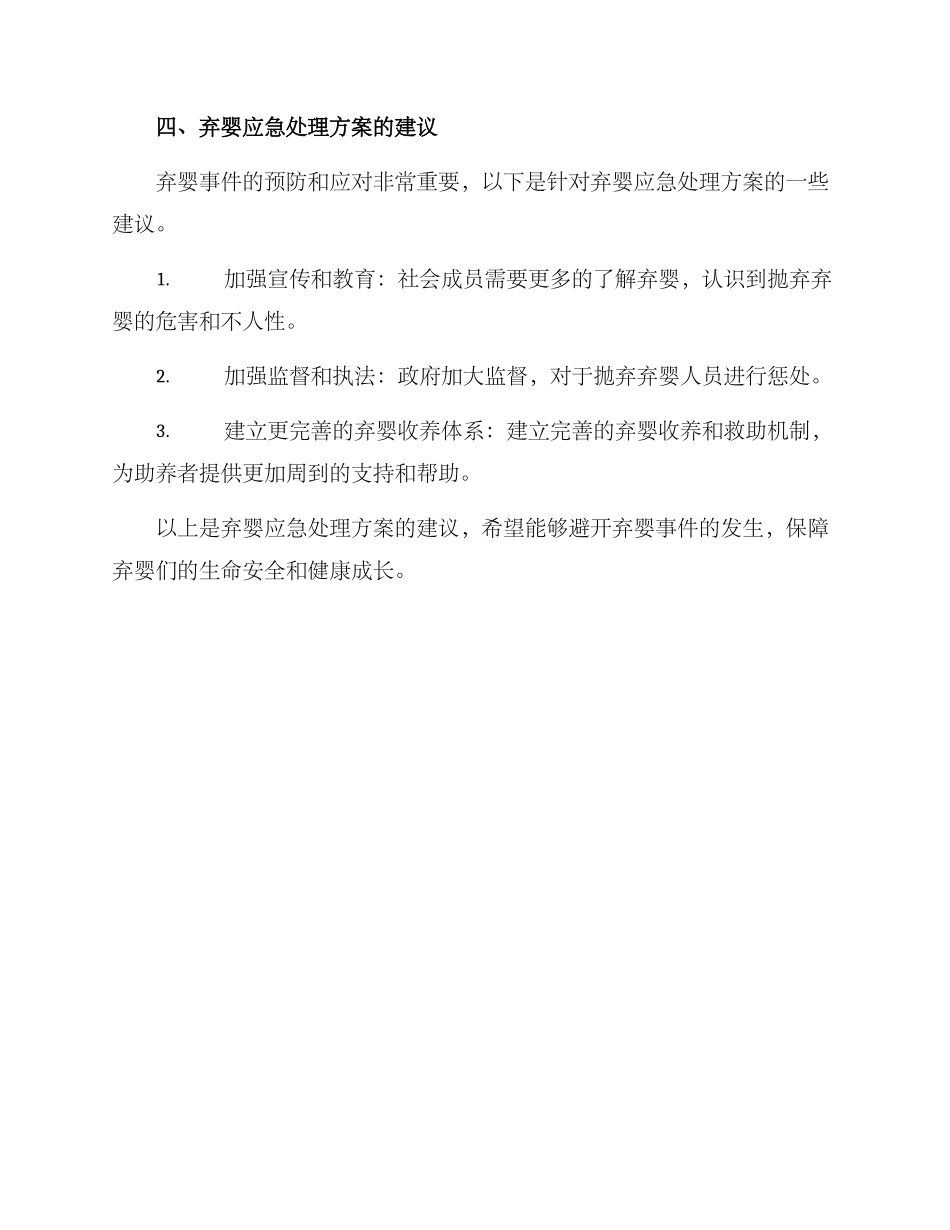 四、弃婴应急处理方案的建议

弃婴事件的预防和应对非常重要，以下是针对弃婴应急处理方案的一些建议。

1. 加强宣传和教育：社会成员需要更多的了解弃婴，认识到抛弃弃婴的危害和不人性。

2. 加强监督和执法：政府加大监督，对于抛弃弃婴人员进行惩处。

3. 建立更完善的弃婴收养体系：建立完善的弃婴收养和救助机制，为助养者提供更加周到的支持和帮助。

以上是弃婴应急处理方案的建议，希望能够避开弃婴事件的发生，保障弃婴们的生命安全和健康成长。